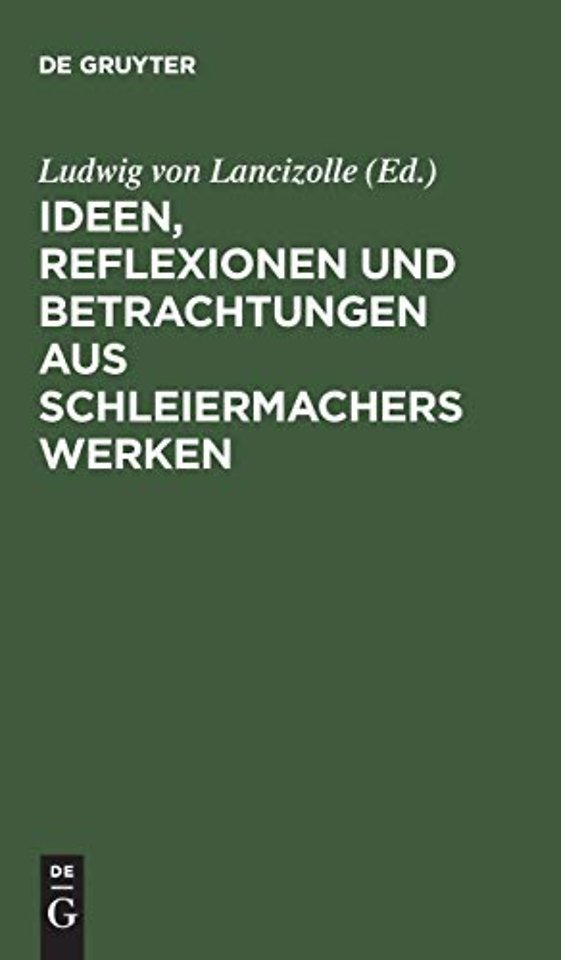 DE GRUYTER

Ludwig von Lancizolle (Ed.)

IDEEN, REFLEXIONEN UND BETRACHTUNGEN AUS SCHLEIERMACHERS WERKEN

DE
G